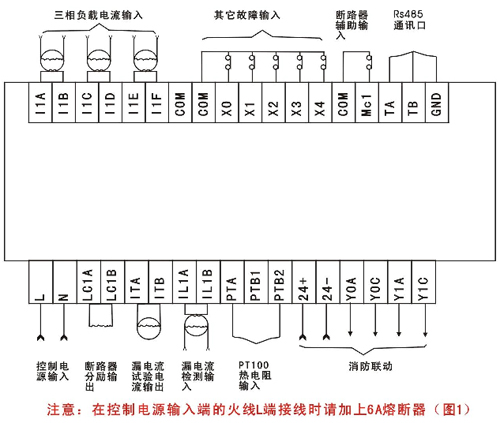 三相负载电流输入

其它故障输入

断路器辅助输入

Rs485 通讯口

I1A I1B I1C I1D I1E I1F COM COM X0 X1 X2 X3 X4 COM Mc1 TA TB GND

L N LC1A LC1B ITA ITB IL1A IL1B PTA PTB1 PTB2 24+ 24- Y0A Y0C Y1A Y1C

控制电源输入

断路器分励输出

漏电流试验电流输出

漏电流检测输入

PT100 热电阻输入

消防联动

注意：在控制电源输入端的火线L端接线时请加上6A熔断器（图1）